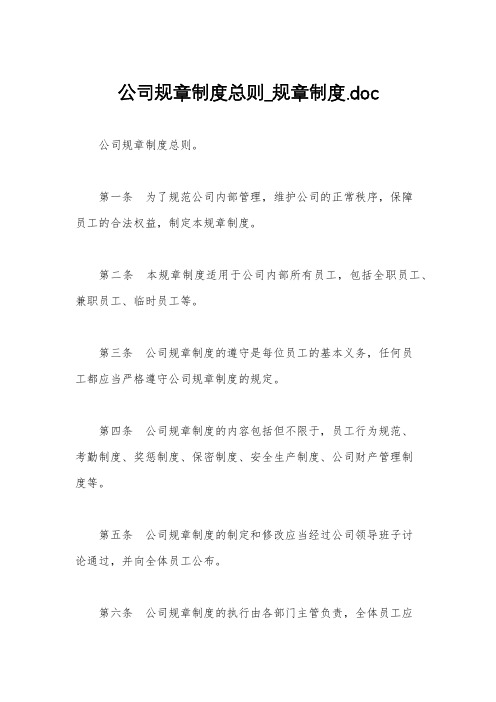 公司规章制度总则_规章制度.doc

公司规章制度总则。

第一条　为了规范公司内部管理，维护公司的正常秩序，保障员工的合法权益，制定本规章制度。

第二条　本规章制度适用于公司内部所有员工，包括全职员工、兼职员工、临时员工等。

第三条　公司规章制度的遵守是每位员工的基本义务，任何员工都应当严格遵守公司规章制度的规定。

第四条　公司规章制度的内容包括但不限于，员工行为规范、考勤制度、奖惩制度、保密制度、安全生产制度、公司财产管理制度等。

第五条　公司规章制度的制定和修改应当经过公司领导班子讨论通过，并向全体员工公布。

第六条　公司规章制度的执行由各部门主管负责，全体员工应